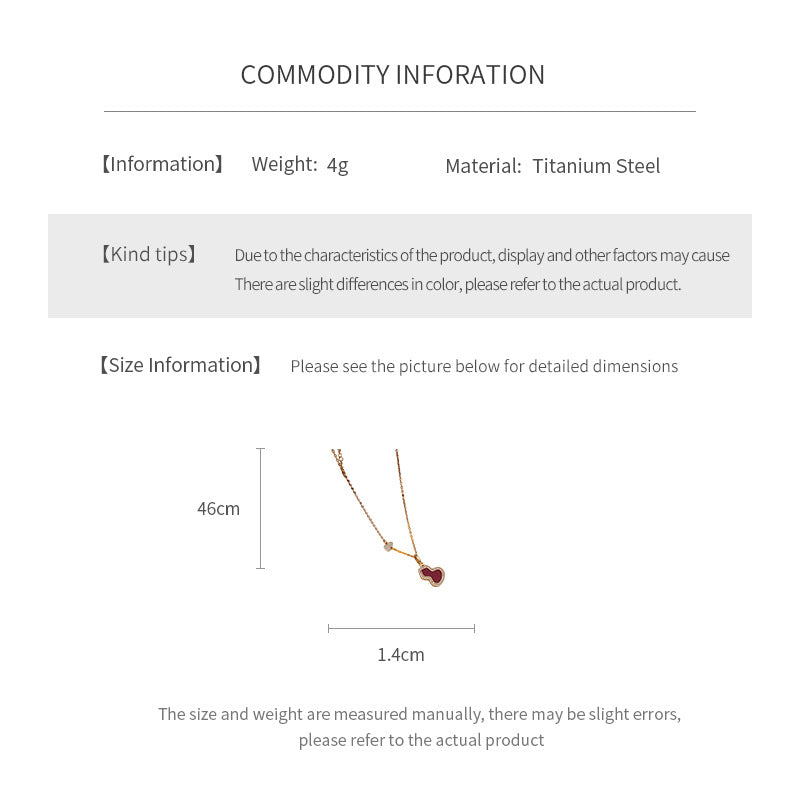 COMMODITY INFORATION

【Information】 Weight: 4g Material: Titanium Steel

【Kind tips】 Due to the characteristics of the product, display and other factors may cause There are slight differences in color, please refer to the actual product.

【Size Information】 Please see the picture below for detailed dimensions

46cm

1.4cm

The size and weight are measured manually, there may be slight errors, please refer to the actual product